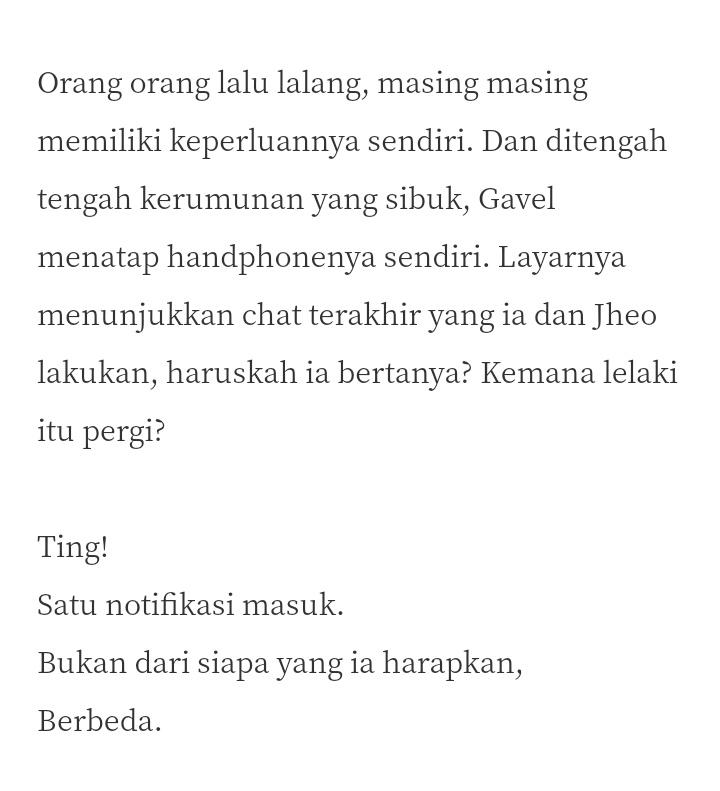 Orang orang lalu lalang, masing masing memiliki keperluannya sendiri. Dan ditengah tengah kerumunan yang sibuk, Gavel menatap handphonenya sendiri. Layarnya menunjukkan chat terakhir yang ia dan Jheo lakukan, haruskah ia bertanya? Kemana lelaki itu pergi?

Ting!
Satu notifikasi masuk.
Bukan dari siapa yang ia harapkan,
Berbeda.